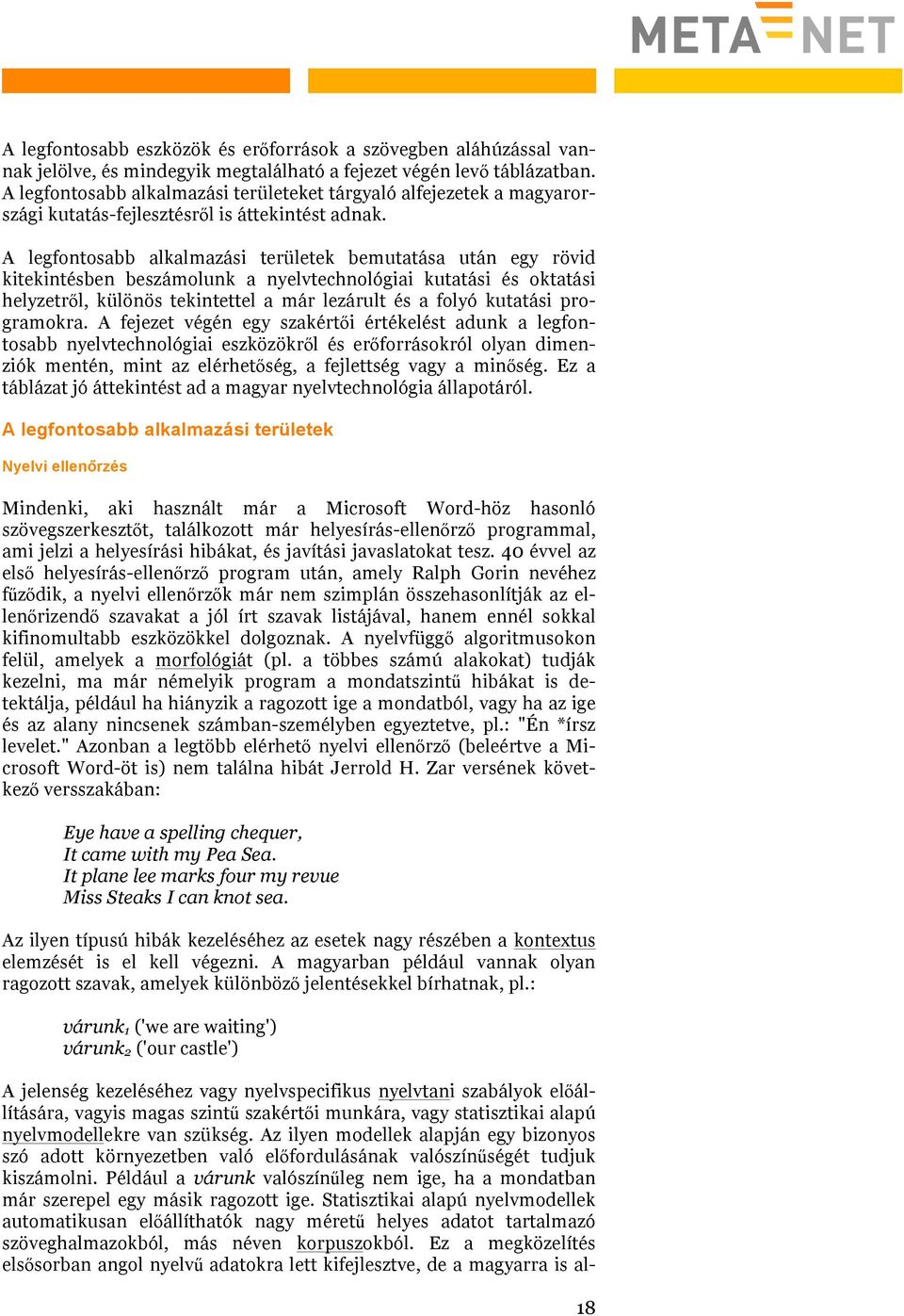 META NET

A legfontosabb eszközök és erőforrások a szövegben aláhúzással vannak jelölve, és mindegyik megtalálható a fejezet végén levő táblázatban. A legfontosabb alkalmazási területeket tárgyaló alfejezetek a magyarországi kutatás-fejlesztésről is áttekintést adnak.

A legfontosabb alkalmazási területek bemutatása után egy rövid kitekintésben beszámolunk a nyelvtechnológiai kutatási és oktatási helyzetről, különös tekintettel a már lezárult és a folyó kutatási programokra. A fejezet végén egy szakértői értékelést adunk a legfontosabb nyelvtechnológiai eszközökről és erőforrásokról olyan dimenziók mentén, mint az elérhetőség, a fejlettség vagy a minőség. Ez a táblázat jó áttekintést ad a magyar nyelvtechnológia állapotáról.

A legfontosabb alkalmazási területek

Nyelvi ellenőrzés

Mindenki, aki használt már a Microsoft Word-höz hasonló szövegszerkesztőt, találkozott már helyesírás-ellenőrző programmal, ami jelzi a helyesírási hibákat, és javítási javaslatokat tesz. 40 évvel az első helyesírás-ellenőrző program után, amely Ralph Gorin nevéhez fűződik, a nyelvi ellenőrzők már nem szimplán összehasonlítják az ellenőrizendő szavakat a jól írt szavak listájával, hanem ennél sokkal kifinomultabb eszközökkel dolgoznak. A nyelvfüggő algoritmusokon felül, amelyek a morfológiát (pl. a többes számú alakokat) tudják kezelni, ma már némelyik program a mondatszintű hibákat is detektálja, például ha hiányzik a ragozott ige a mondatból, vagy ha az ige és az alany nincsenek számban-személyben egyeztetve, pl.: "Én *írsz levelet." Azonban a legtöbb elérhető nyelvi ellenőrző (beleértve a Microsoft Word-öt is) nem találna hibát Jerrold H. Zar versének következő versszakában:

Eye have a spelling chequer,
It came with my Pea Sea.
It plane lee marks four my revue
Miss Steaks I can knot sea.

Az ilyen típusú hibák kezeléséhez az esetek nagy részében a kontextus elemzését is el kell végezni. A magyarban például vannak olyan ragozott szavak, amelyek különböző jelentésekkel bírhatnak, pl.:

$várunk_1$ ('we are waiting')
$várunk_2$ ('our castle')

A jelenség kezeléséhez vagy nyelvspecifikus nyelvtani szabályok előállítására, vagyis magas szintű szakértői munkára, vagy statisztikai alapú nyelvmodellekre van szükség. Az ilyen modellek alapján egy bizonyos szó adott környezetben való előfordulásának valószínűségét tudjuk kiszámolni. Például a várunk valószínűleg nem ige, ha a mondatban már szerepel egy másik ragozott ige. Statisztikai alapú nyelvmodellek automatikusan előállíthatók nagy méretű helyes adatot tartalmazó szöveghalmazokból, más néven korpuszokból. Ez a megközelítés elsősorban angol nyelvű adatokra lett kifejlesztve, de a magyarra is al-

18